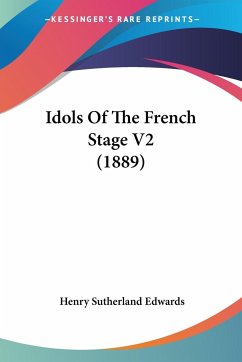 —KESSINGER'S RARE REPRINTS—

Idols Of The French Stage V2 (1889)

Henry Sutherland Edwards